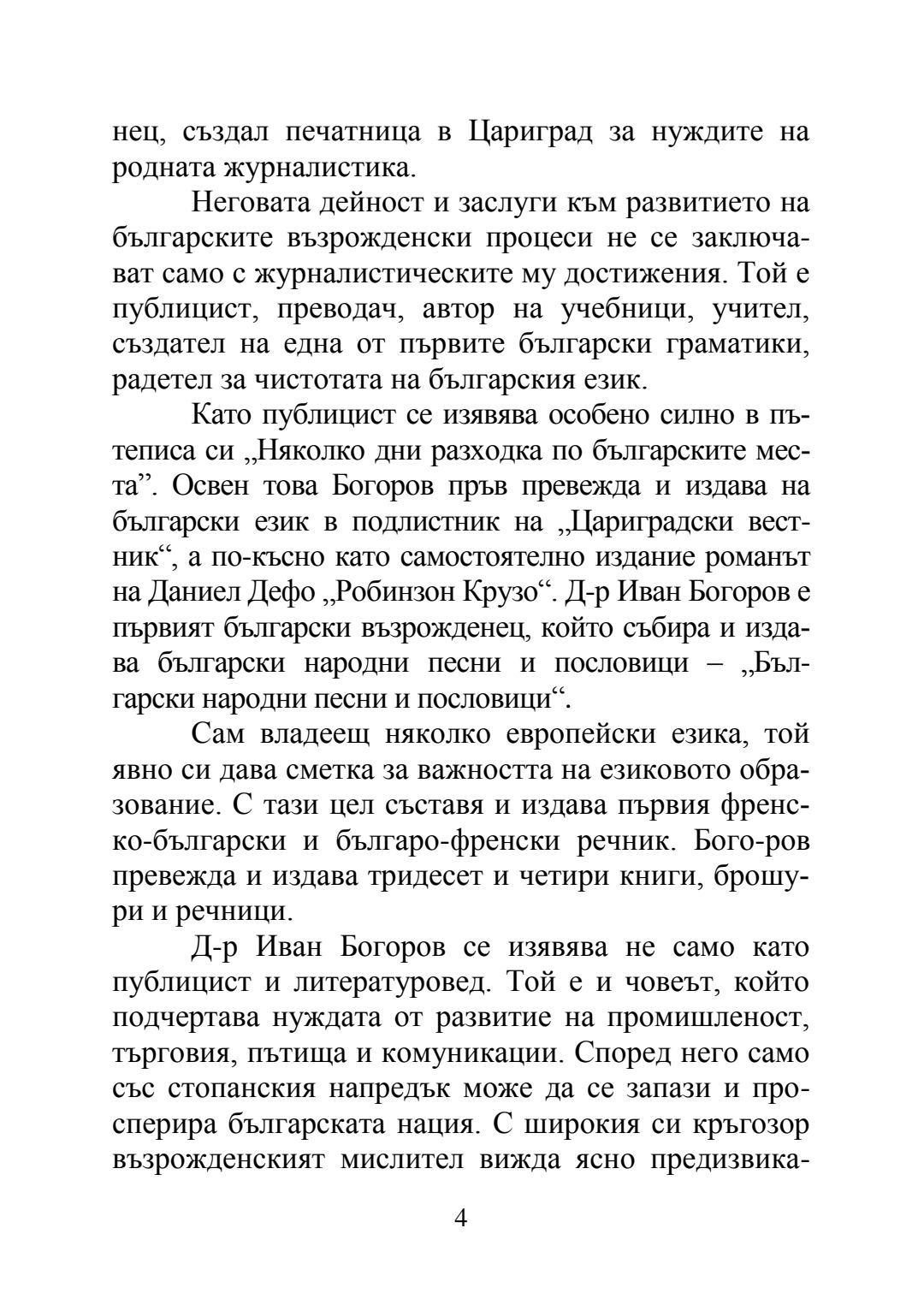 нец, създал печатница в Цариград за нуждите на родната журналистика.

Неговата дейност и заслуги към развитието на българските възрожденски процеси не се заключават само с журналистическите му достижения. Той е публицист, преводач, автор на учебници, учител, създател на една от първите български граматики, радетел за чистотата на българския език.

Като публицист се изявява особено силно в пътеписа си „Няколко дни разходка по българските места”. Освен това Богоров пръв превежда и издава на български език в подлистник на „Цариградски вестник“, а по-късно като самостоятелно издание романът на Даниел Дефо „Робинзон Крузо“. Д-р Иван Богоров е първият български възрожденец, който събира и издава български народни песни и пословици – „Български народни песни и пословици“.

Сам владеещ няколко европейски езика, той явно си дава сметка за важността на езиковото образование. С тази цел съставя и издава първия френско-български и българо-френски речник. Бого-ров превежда и издава тридесет и четири книги, брошури и речници.

Д-р Иван Богоров се изявява не само като публицист и литературовед. Той е и човеът, който подчертава нуждата от развитие на промишленост, търговия, пътища и комуникации. Според него само със стопанския напредък може да се запази и просперира българската нация. С широкия си кръгозор възрожденският мислител вижда ясно предизвика-

4